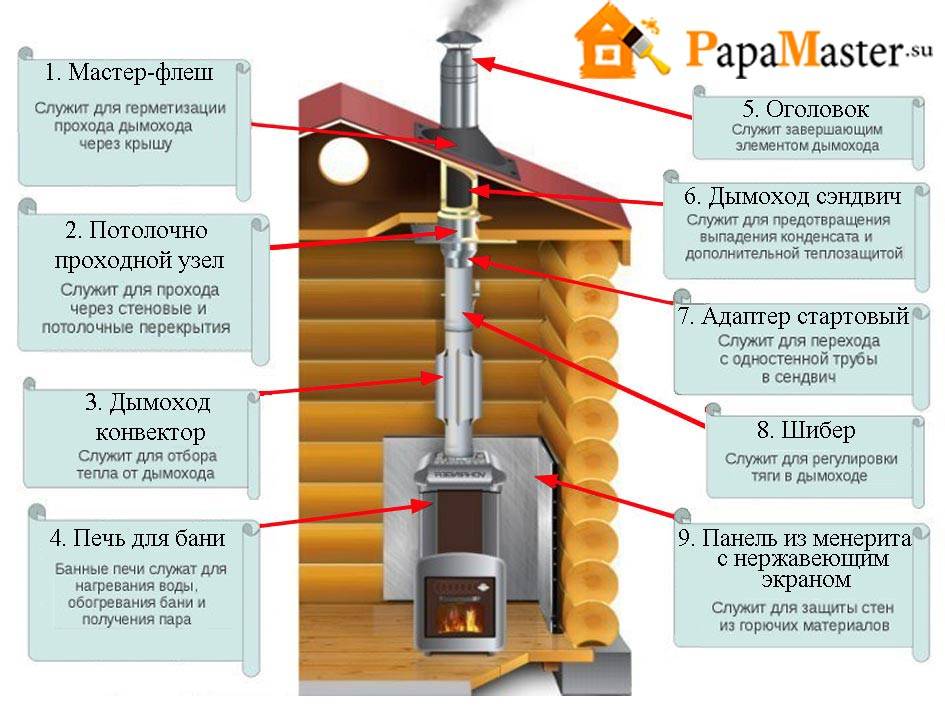 PapaMaster.su

1. Мастер-флеш
Служит для герметизации прохода дымохода через крышу

2. Потолочно проходной узел
Служит для прохода через стеновые и потолочные перекрытия

3. Дымоход конвектор
Служит для отбора тепла от дымохода

4. Печь для бани
Банные печи служат для нагревания воды, обогревания бани и получения пара

5. Оголовок
Служит завершающим элементом дымохода

6. Дымоход сэндвич
Служит для предотвращения выпадения конденсата и дополнительной теплозащитой

7. Адаптер стартовый
Служит для перехода с одностенной трубы в сендвич

8. Шибер
Служит для регулировки тяги в дымоходе

9. Панель из менерита с нержавеющим экраном
Служит для защиты стен из горючих материалов